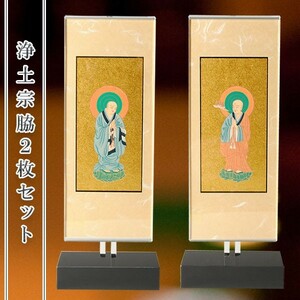 浄土宗脇2枚セット